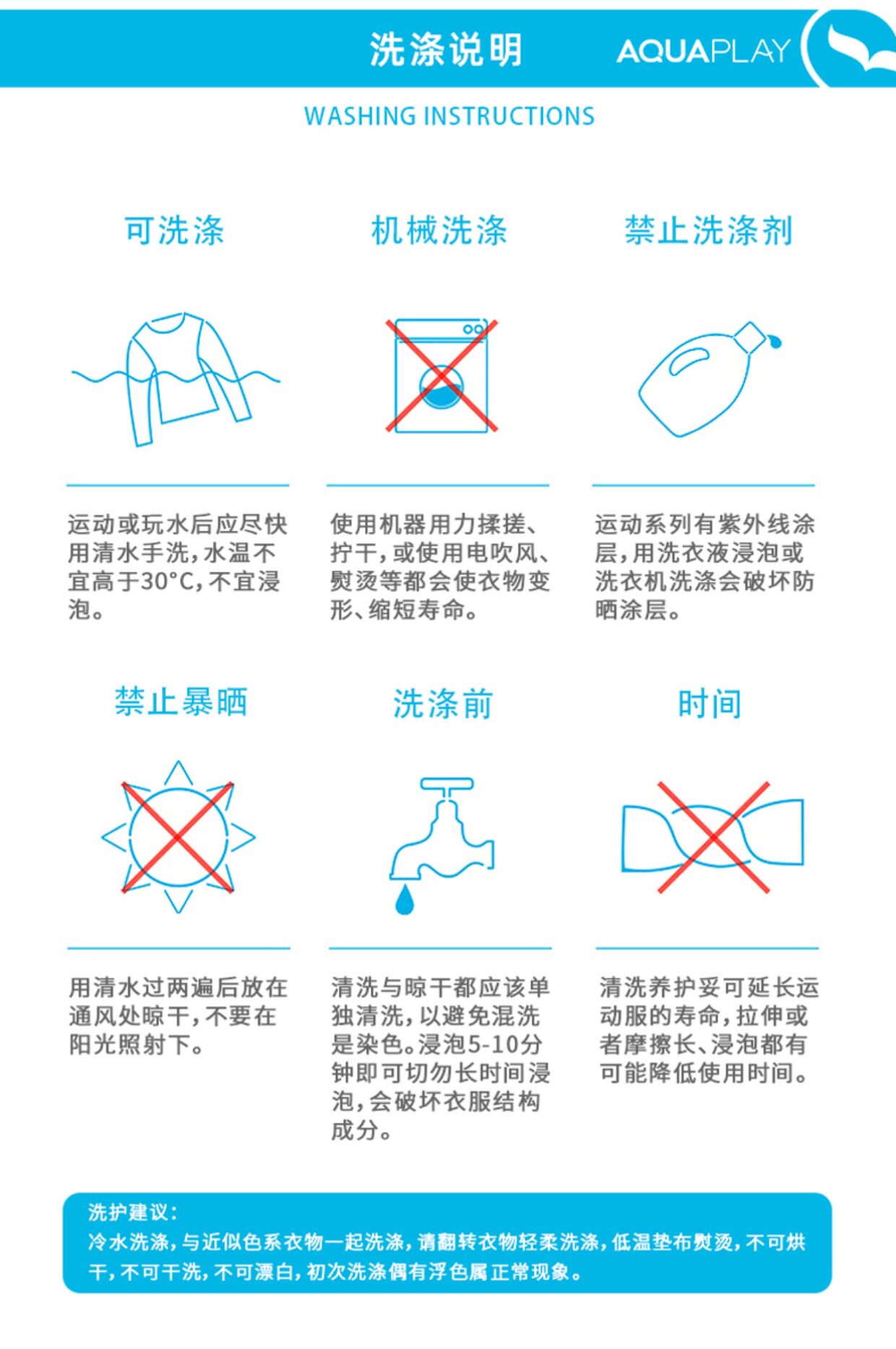 洗涤说明

AQUAPLAY

WASHING INSTRUCTIONS

可洗涤

运动或玩水后应尽快用清水手洗，水温不宜高于30°C，不宜浸泡。

机械洗涤

使用机器用力揉搓、拧干，或使用电吹风、熨烫等都会使衣物变形、缩短寿命。

禁止洗涤剂

运动系列有紫外线涂层，用洗衣液浸泡或洗衣机洗涤会破坏防晒涂层。

禁止暴晒

用清水过两遍后放在通风处晾干，不要在阳光照射下。

洗涤前

清洗与晾干都应该单独清洗，以避免混洗是染色。浸泡5-10分钟即可切勿长时间浸泡，会破坏衣服结构成分。

时间

清洗养护妥可延长运动服的寿命，拉伸或者摩擦长、浸泡都有可能降低使用时间。

洗护建议：
冷水洗涤，与近似色系衣物一起洗涤，请翻转衣物轻柔洗涤，低温垫布熨烫，不可烘干，不可干洗，不可漂白，初次洗涤偶有浮色属正常现象。